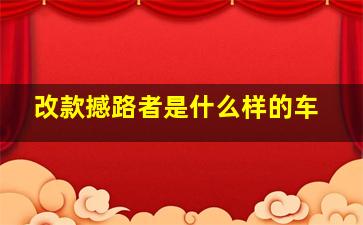 改款撼路者是什么样的车